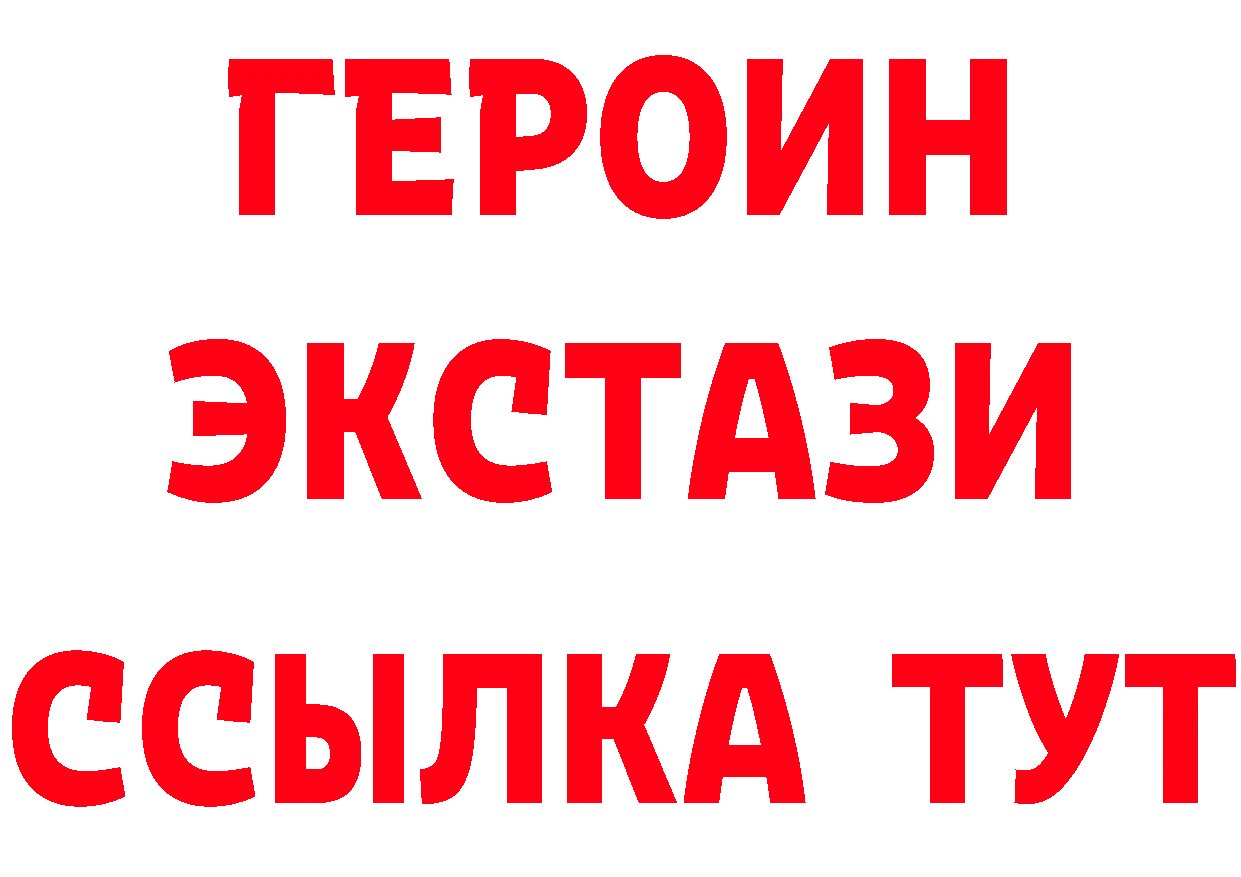 ГЕРОИН
ЭКСТАЗИ
ССЫЛКА ТУТ